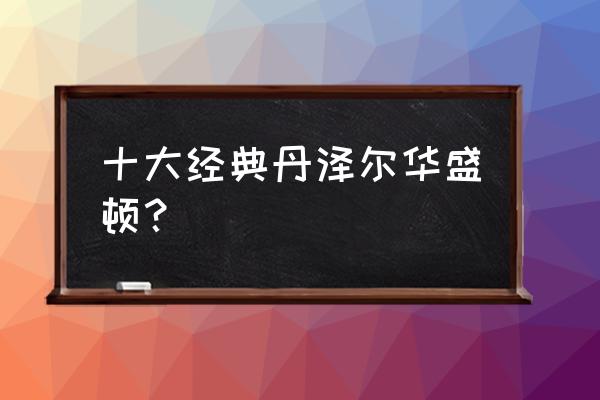 十大经典丹泽尔华盛顿？